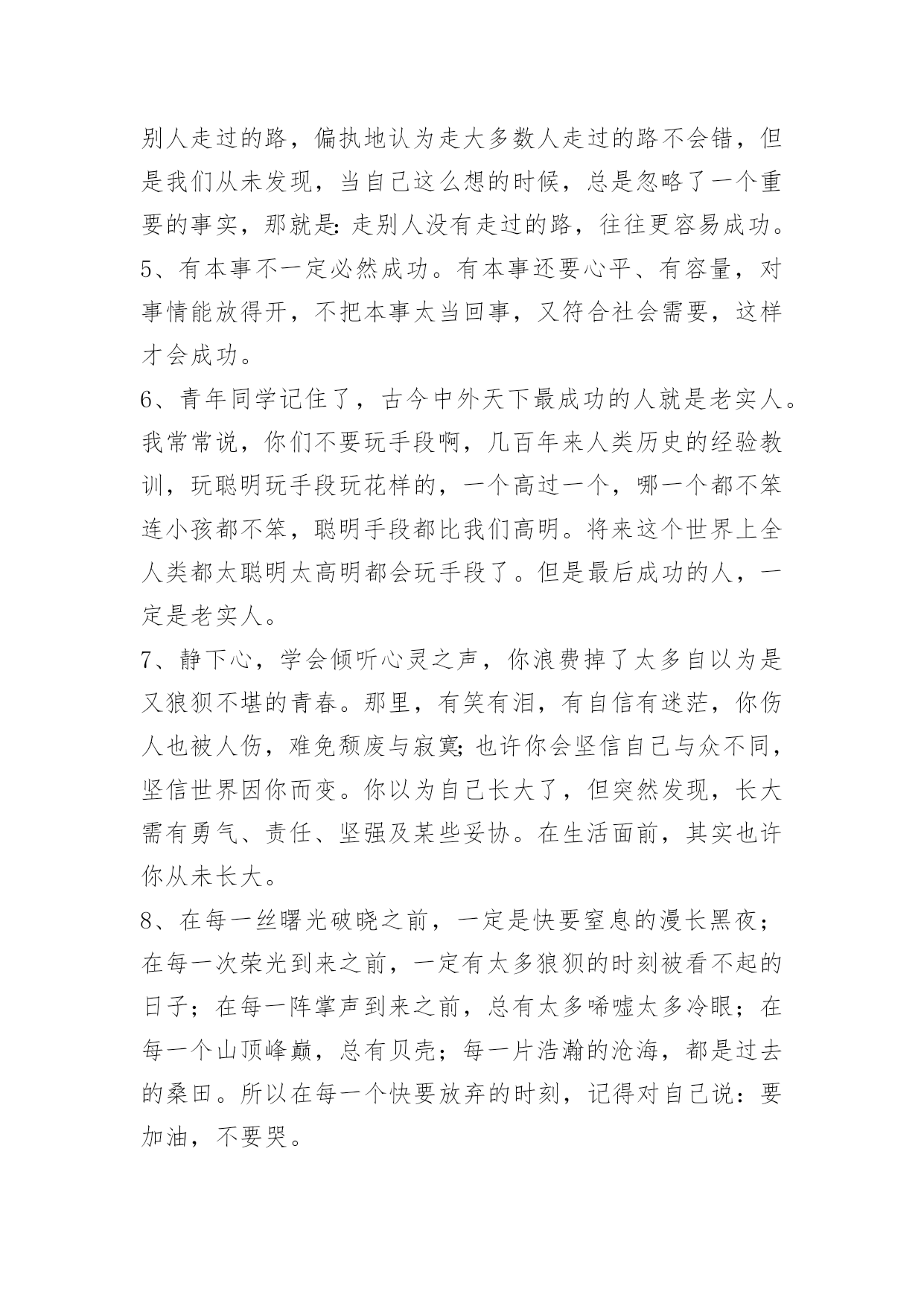 别人走过的路，偏执地认为走大多数人走过的路不会错，但是我们从未发现，当自己这么想的时候，总是忽略了一个重要的事实，那就是：走别人没有走过的路，往往更容易成功。

5、有本事不一定必然成功。有本事还要心平、有容量，对事情能放得开，不把本事太当回事，又符合社会需要，这样才会成功。

6、青年同学记住了，古今中外天下最成功的人就是老实人。我常常说，你们不要玩手段啊，几百年来人类历史的经验教训，玩聪明玩手段玩花样的，一个高过一个，哪一个都不笨连小孩都不笨，聪明手段都比我们高明。将来这个世界上全人类都太聪明太高明都会玩手段了。但是最后成功的人，一定是老实人。

7、静下心，学会倾听心灵之声，你浪费掉了太多自以为是又狼狈不堪的青春。那里，有笑有泪，有自信有迷茫，你伤人也被人伤，难免颓废与寂寞；也许你会坚信自己与众不同，坚信世界因你而变。你以为自己长大了，但突然发现，长大需有勇气、责任、坚强及某些妥协。在生活面前，其实也许你从未长大。

8、在每一丝曙光破晓之前，一定是快要窒息的漫长黑夜；在每一次荣光到来之前，一定有太多狼狈的时刻被看不起的日子；在每一阵掌声到来之前，总有太多唏嘘太多冷眼；在每一个山顶峰巅，总有贝壳；每一片浩瀚的沧海，都是过去的桑田。所以在每一个快要放弃的时刻，记得对自己说：要加油，不要哭。